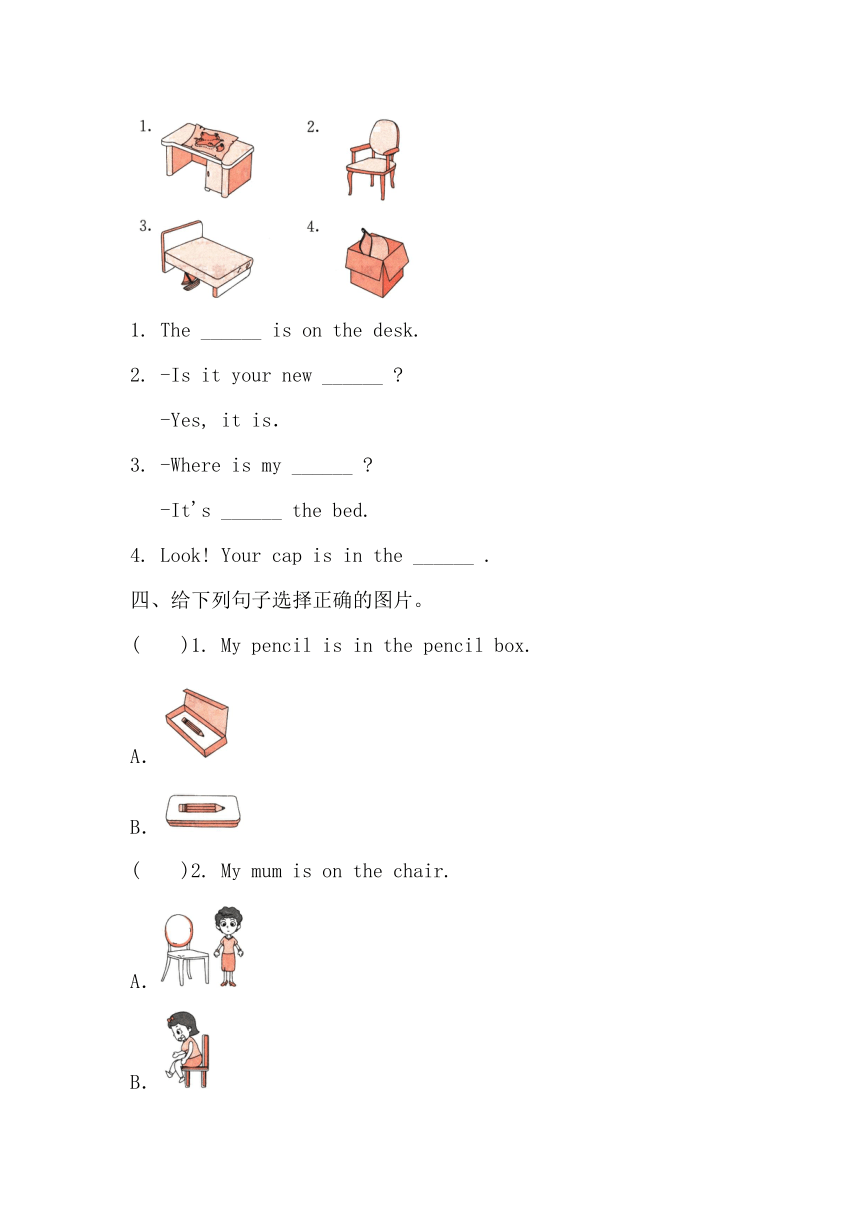 1.

2.

3.

4.

1. The ______ is on the desk.

2. -Is it your new ______ ?

-Yes, it is.

3. -Where is my ______ ?

-It's ______ the bed.

4. Look! Your cap is in the ______ .

四、给下列句子选择正确的图片。

(　　)1. My pencil is in the pencil box.

A.

B.

(　　)2. My mum is on the chair.

A.

B.